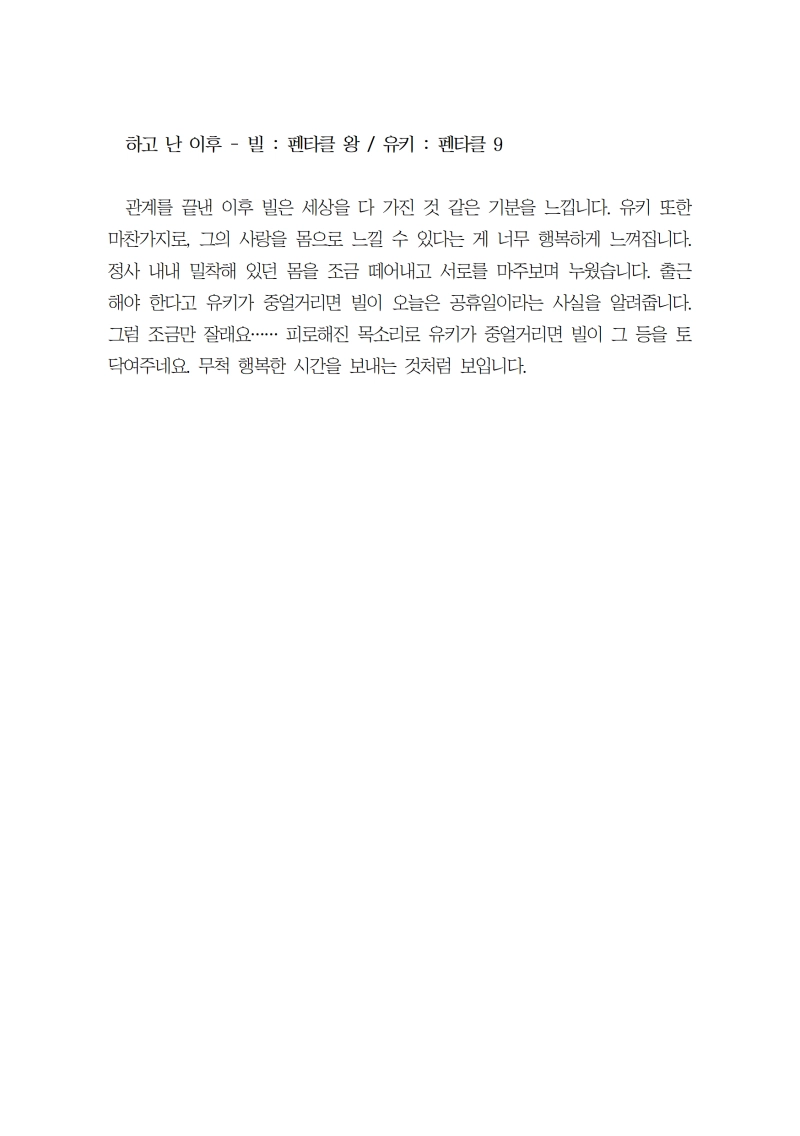 하고 난 이후 - 빌 : 펜타클 왕 / 유키 : 펜타클 9

관계를 끝낸 이후 빌은 세상을 다 가진 것 같은 기분을 느낍니다. 유키 또한 마찬가지로, 그의 사랑을 몸으로 느낄 수 있다는 게 너무 행복하게 느껴집니다. 정사 내내 밀착해 있던 몸을 조금 떼어내고 서로를 마주보며 누웠습니다. 출근해야 한다고 유키가 중얼거리면 빌이 오늘은 공휴일이라는 사실을 알려줍니다. 그럼 조금만 잘래요…… 피로해진 목소리로 유키가 중얼거리면 빌이 그 등을 토닥여주네요. 무척 행복한 시간을 보내는 것처럼 보입니다.